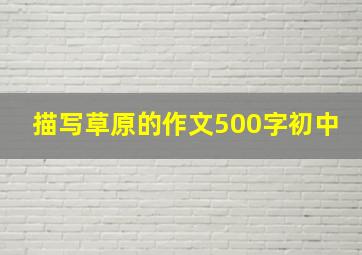 描写草原的作文500字初中